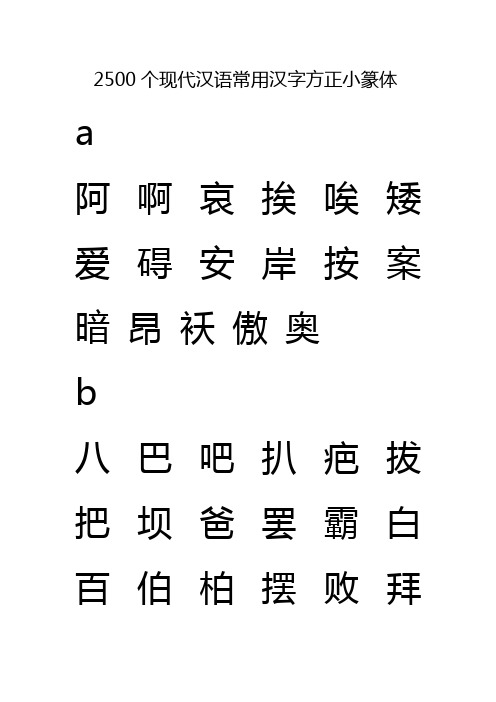 2500 个现代汉语常用汉字方正小篆体

a

阿 啊 哀 挨 唉 矮

爱 碍 安 岸 按 案

暗 昂 袄 傲 奥

b

八 巴 吧 扒 疤 拔

把 坝 爸 罢 霸 白

百 伯 柏 摆 败 拜